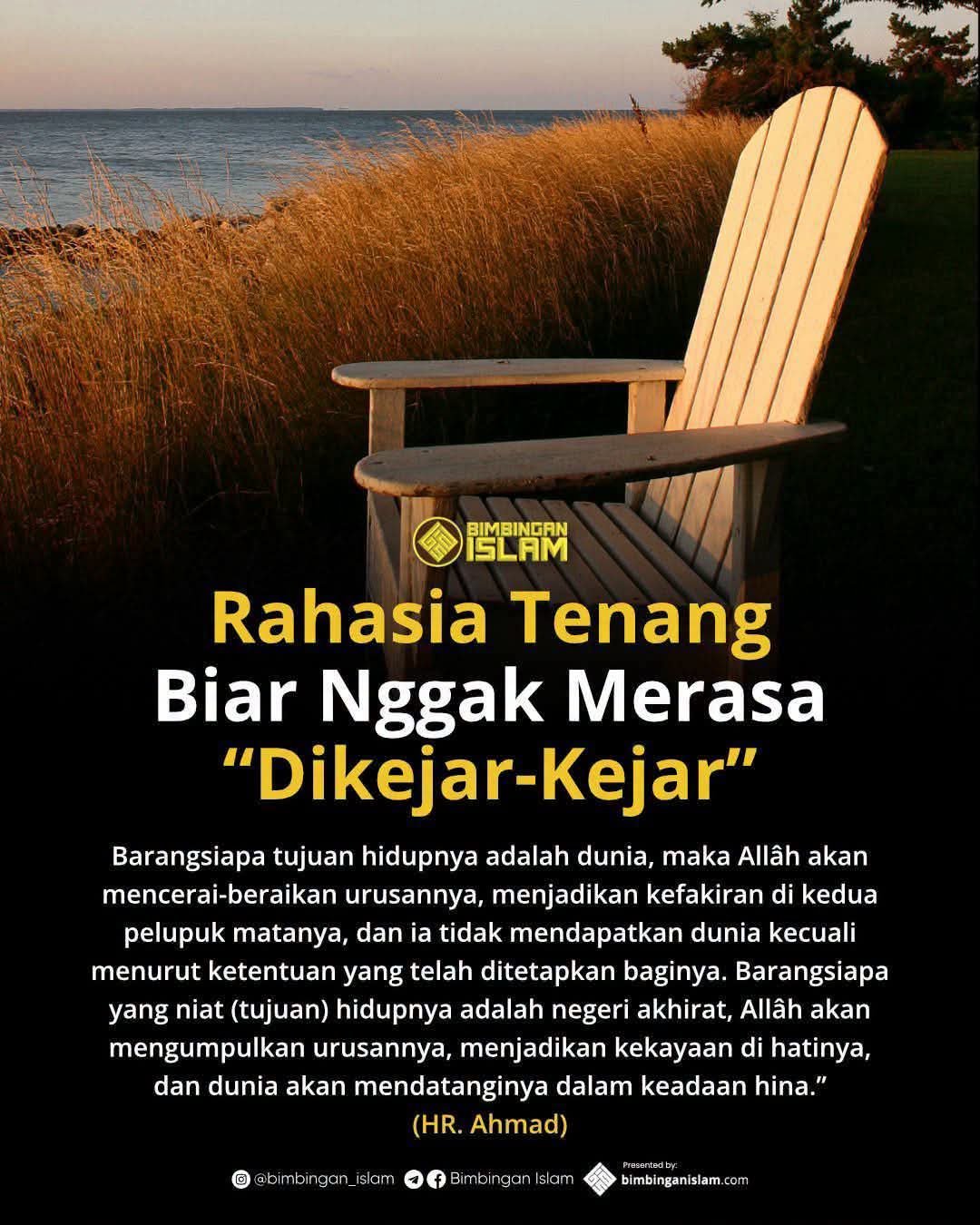 BIMBINGAN ISLAM

Rahasia Tenang
Biar Nggak Merasa
"Dikejar-Kejar"

Barangsiapa tujuan hidupnya adalah dunia, maka Allâh akan mencerai-beraikan urusannya, menjadikan kefakiran di kedua pelupuk matanya, dan ia tidak mendapatkan dunia kecuali menurut ketentuan yang telah ditetapkan baginya. Barangsiapa yang niat (tujuan) hidupnya adalah negeri akhirat, Allâh akan mengumpulkan urusannya, menjadikan kekayaan di hatinya, dan dunia akan mendatanginya dalam keadaan hina."
(HR. Ahmad)

@bimbingan_islam Bimbingan Islam Presented by: bimbinganislam.com